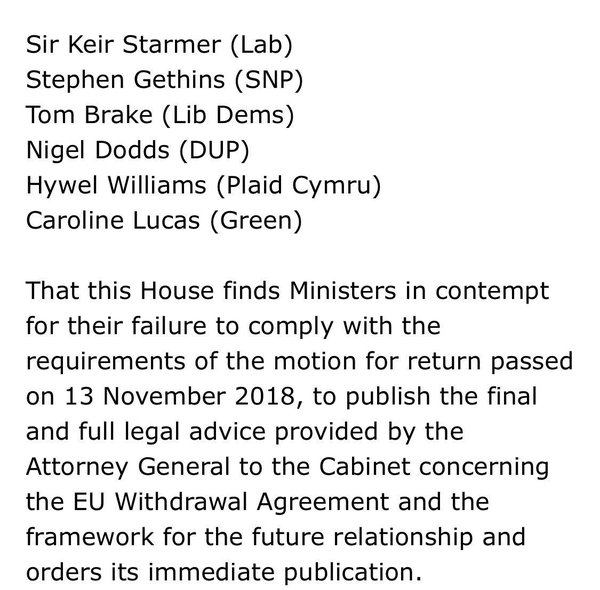 Sir Keir Starmer (Lab)
Stephen Gethins (SNP)
Tom Brake (Lib Dems)
Nigel Dodds (DUP)
Hywel Williams (Plaid Cymru)
Caroline Lucas (Green)

That this House finds Ministers in contempt for their failure to comply with the requirements of the motion for return passed on 13 November 2018, to publish the final and full legal advice provided by the Attorney General to the Cabinet concerning the EU Withdrawal Agreement and the framework for the future relationship and orders its immediate publication.